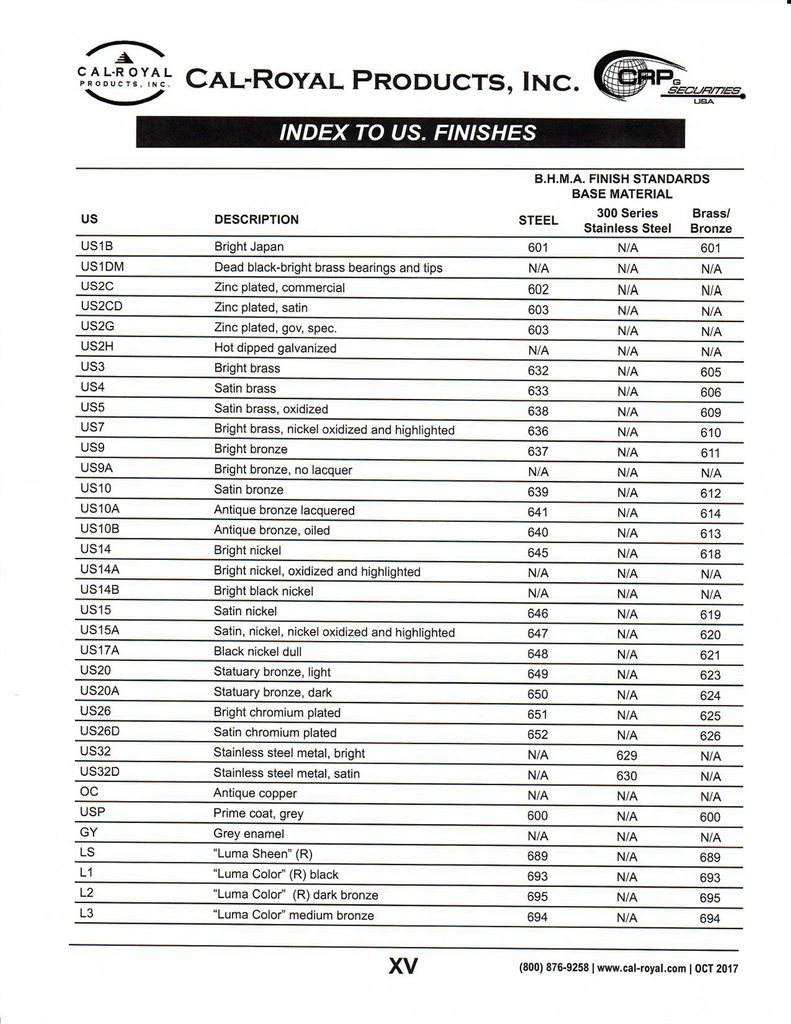 CAL-ROYAL PRODUCTS, INC.

CAL-ROYAL PRODUCTS, INC.

CRP G SECURITIES USA

INDEX TO US. FINISHES

B.H.M.A. FINISH STANDARDS BASE MATERIAL

| US | DESCRIPTION | STEEL | 300 Series Stainless Steel | Brass/ Bronze |
|---|---|---|---|---|
| US1B | Bright Japan | 601 | N/A | 601 |
| US1DM | Dead black-bright brass bearings and tips | N/A | N/A | N/A |
| US2C | Zinc plated, commercial | 602 | N/A | N/A |
| US2CD | Zinc plated, satin | 603 | N/A | N/A |
| US2G | Zinc plated, gov, spec. | 603 | N/A | N/A |
| US2H | Hot dipped galvanized | N/A | N/A | N/A |
| US3 | Bright brass | 632 | N/A | 605 |
| US4 | Satin brass | 633 | N/A | 606 |
| US5 | Satin brass, oxidized | 638 | N/A | 609 |
| US7 | Bright brass, nickel oxidized and highlighted | 636 | N/A | 610 |
| US9 | Bright bronze | 637 | N/A | 611 |
| US9A | Bright bronze, no lacquer | N/A | N/A | N/A |
| US10 | Satin bronze | 639 | N/A | 612 |
| US10A | Antique bronze lacquered | 641 | N/A | 614 |
| US10B | Antique bronze, oiled | 640 | N/A | 613 |
| US14 | Bright nickel | 645 | N/A | 618 |
| US14A | Bright nickel, oxidized and highlighted | N/A | N/A | N/A |
| US14B | Bright black nickel | N/A | N/A | N/A |
| US15 | Satin nickel | 646 | N/A | 619 |
| US15A | Satin, nickel, nickel oxidized and highlighted | 647 | N/A | 620 |
| US17A | Black nickel dull | 648 | N/A | 621 |
| US20 | Statuary bronze, light | 649 | N/A | 623 |
| US20A | Statuary bronze, dark | 650 | N/A | 624 |
| US26 | Bright chromium plated | 651 | N/A | 625 |
| US26D | Satin chromium plated | 652 | N/A | 626 |
| US32 | Stainless steel metal, bright | N/A | 629 | N/A |
| US32D | Stainless steel metal, satin | N/A | 630 | N/A |
| OC | Antique copper | N/A | N/A | N/A |
| USP | Prime coat, grey | 600 | N/A | 600 |
| GY | Grey enamel | N/A | N/A | N/A |
| LS | "Luma Sheen" (R) | 689 | N/A | 689 |
| L1 | "Luma Color" (R) black | 693 | N/A | 693 |
| L2 | "Luma Color" (R) dark bronze | 695 | N/A | 695 |
| L3 | "Luma Color" medium bronze | 694 | N/A | 694 |

XV

(800) 876-9258 | www.cal-royal.com | OCT 2017